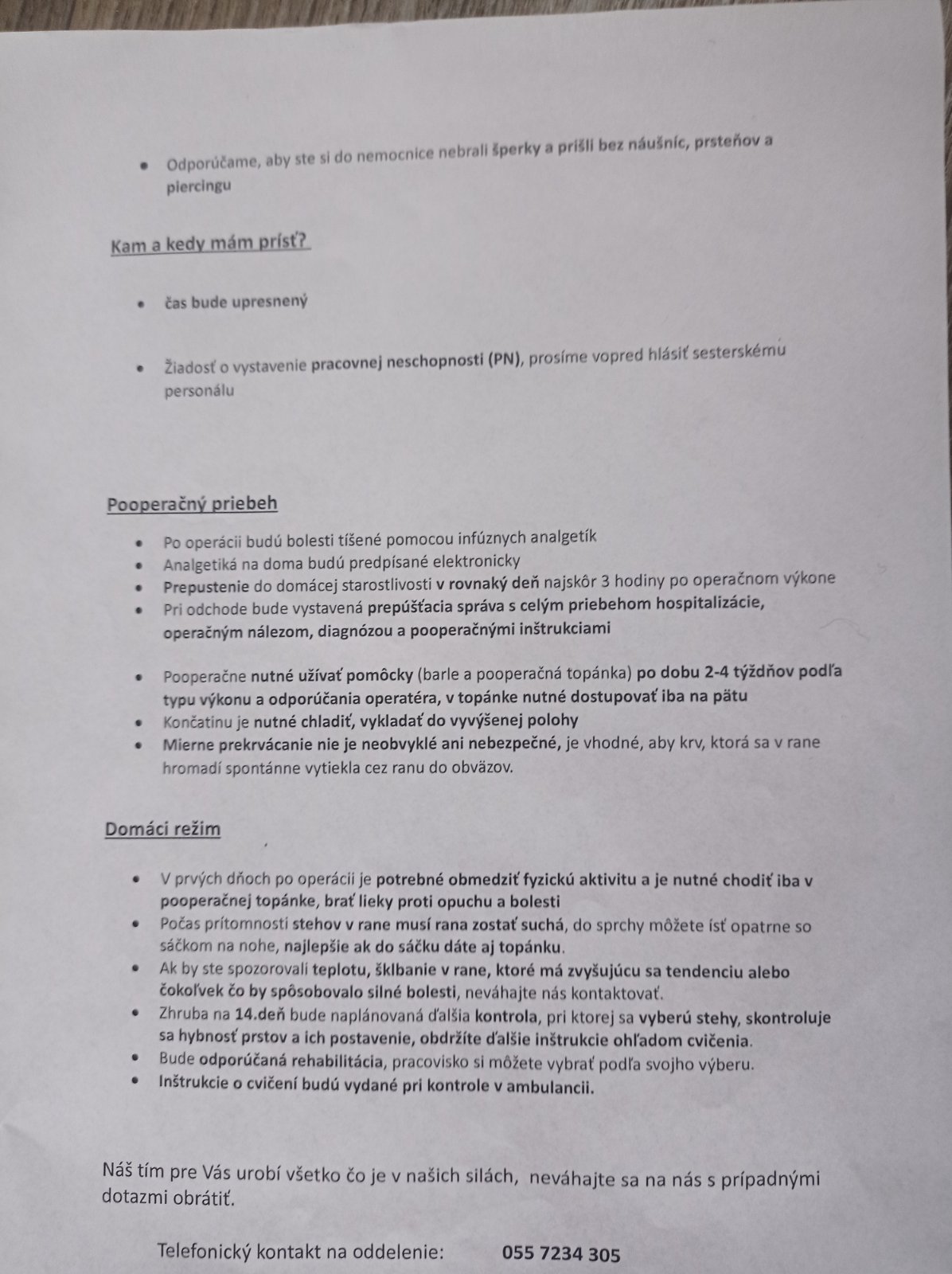 • Odporúčame, aby ste si do nemocnice nebrali šperky a prišli bez náušníc, prsteňov a piercingu

Kam a kedy mám prísť?

• čas bude upresnený

• Žiadosť o vystavenie pracovnej neschopnosti (PN), prosíme vopred hlásiť sesterskému personálu

Pooperačný priebeh

• Po operácii budú bolesti tíšené pomocou infúznych analgetík
• Analgetiká na doma budú predpísané elektronicky
• Prepustenie do domácej starostlivosti v rovnaký deň najskôr 3 hodiny po operačnom výkone
• Pri odchode bude vystavená prepúšťacia správa s celým priebehom hospitalizácie, operačným nálezom, diagnózou a pooperačnými inštrukciami

• Pooperačne nutné užívať pomôcky (barle a pooperačná topánka) po dobu 2-4 týždňov podľa typu výkonu a odporúčania operatéra, v topánke nutné dostupovať iba na pätu
• Končatinu je nutné chladiť, vykladať do vyvýšenej polohy
• Mierne prekrvácanie nie je neobvyklé ani nebezpečné, je vhodné, aby krv, ktorá sa v rane hromadí spontánne vytiekla cez ranu do obväzov.

Domáci režim

• V prvých dňoch po operácii je potrebné obmedziť fyzickú aktivitu a je nutné chodiť iba v pooperačnej topánke, brať lieky proti opuchu a bolesti
• Počas prítomnosti stehov v rane musí rana zostať suchá, do sprchy môžete ísť opatrne so sáčkom na nohe, najlepšie ak do sáčku dáte aj topánku.
• Ak by ste spozorovali teplotu, šklbanie v rane, ktoré má zvyšujúcu sa tendenciu alebo čokoľvek čo by spôsobovalo silné bolesti, neváhajte nás kontaktovať.
• Zhruba na 14.deň bude naplánovaná ďalšia kontrola, pri ktorej sa vyberú stehy, skontroluje sa hybnosť prstov a ich postavenie, obdržíte ďalšie inštrukcie ohľadom cvičenia.
• Bude odporúčaná rehabilitácia, pracovisko si môžete vybrať podľa svojho výberu.
• Inštrukcie o cvičení budú vydané pri kontrole v ambulancii.

Náš tím pre Vás urobí všetko čo je v našich silách, neváhajte sa na nás s prípadnými dotazmi obrátiť.

Telefonický kontakt na oddelenie: 055 7234 305